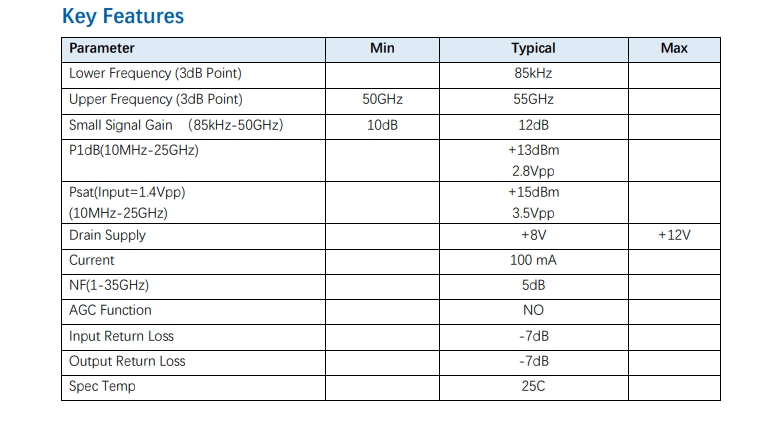 Key Features

| Parameter | Min | Typical | Max |
|---|---|---|---|
| Lower Frequency (3dB Point) | | 85kHz | |
| Upper Frequency (3dB Point) | 50GHz | 55GHz | |
| Small Signal Gain (85kHz-50GHz) | 10dB | 12dB | |
| P1dB(10MHz-25GHz) | | +13dBm 2.8Vpp | |
| Psat(Input=1.4Vpp) (10MHz-25GHz) | | +15dBm 3.5Vpp | |
| Drain Supply | | +8V | +12V |
| Current | | 100 mA | |
| NF(1-35GHz) | | 5dB | |
| AGC Function | | NO | |
| Input Return Loss | | -7dB | |
| Output Return Loss | | -7dB | |
| Spec Temp | | 25C | |